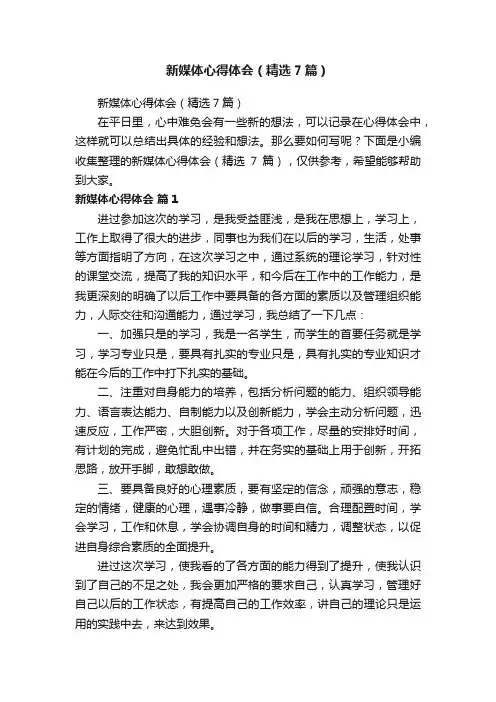 新媒体心得体会（精选7篇）

新媒体心得体会（精选7篇）

在平日里，心中难免会有一些新的想法，可以记录在心得体会中，这样就可以总结出具体的经验和想法。那么要如何写呢？下面是小编收集整理的新媒体心得体会（精选 7 篇），仅供参考，希望能够帮助到大家。

新媒体心得体会 篇1

进过参加这次的学习，是我受益匪浅，是我在思想上，学习上，工作上取得了很大的进步，同事也为我们在以后的学习，生活，处事等方面指明了方向，在这次学习之中，通过系统的理论学习，针对性的课堂交流，提高了我的知识水平，和今后在工作中的工作能力，是我更深刻的明确了以后工作中要具备的各方面的素质以及管理组织能力，人际交往和沟通能力，通过学习，我总结了一下几点：

一、加强只是的学习，我是一名学生，而学生的首要任务就是学习，学习专业只是，要具有扎实的专业只是，具有扎实的专业知识才能在今后的工作中打下扎实的基础。

二、注重对自身能力的培养，包括分析问题的能力、组织领导能力、语言表达能力、自制能力以及创新能力，学会主动分析问题，迅速反应，工作严密，大胆创新。对于各项工作，尽量的安排好时间，有计划的完成，避免忙乱中出错，并在务实的基础上用于创新，开拓思路，放开手脚，敢想敢做。

三、要具备良好的心理素质，要有坚定的信念，顽强的意志，稳定的情绪，健康的心理，遇事冷静，做事要自信。合理配置时间，学会学习，工作和休息，学会协调自身的时间和精力，调整状态，以促进自身综合素质的全面提升。

进过这次学习，使我看的了各方面的能力得到了提升，使我认识到了自己的不足之处，我会更加严格的要求自己，认真学习，管理好自己以后的工作状态，有提高自己的工作效率，讲自己的理论只是运用的实践中去，来达到效果。